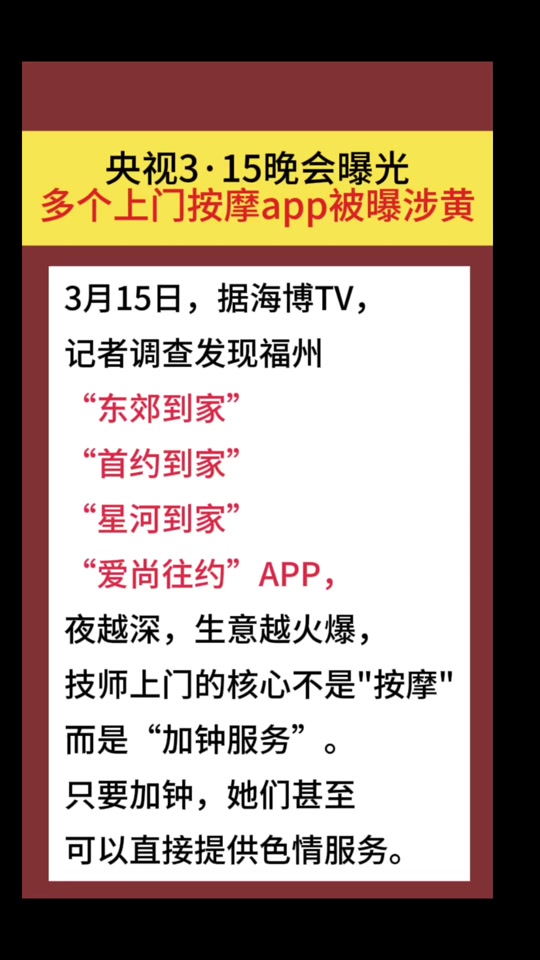 央视3·15晚会曝光
多个上门按摩app被曝涉黄

3月15日，据海博TV，
记者调查发现福州
“东郊到家”
“首约到家”
“星河到家”
“爱尚往约”APP，
夜越深，生意越火爆，
技师上门的核心不是"按摩"
而是“加钟服务”。
只要加钟，她们甚至
可以直接提供色情服务。